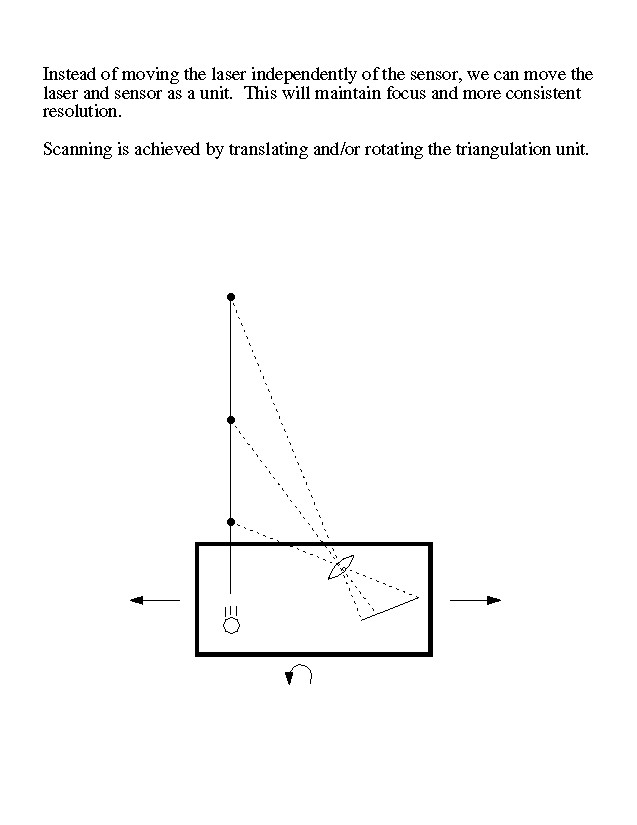 Instead of moving the laser independently of the sensor, we can move the laser and sensor as a unit.  This will maintain focus and more consistent resolution.

Scanning is achieved by translating and/or rotating the triangulation unit.